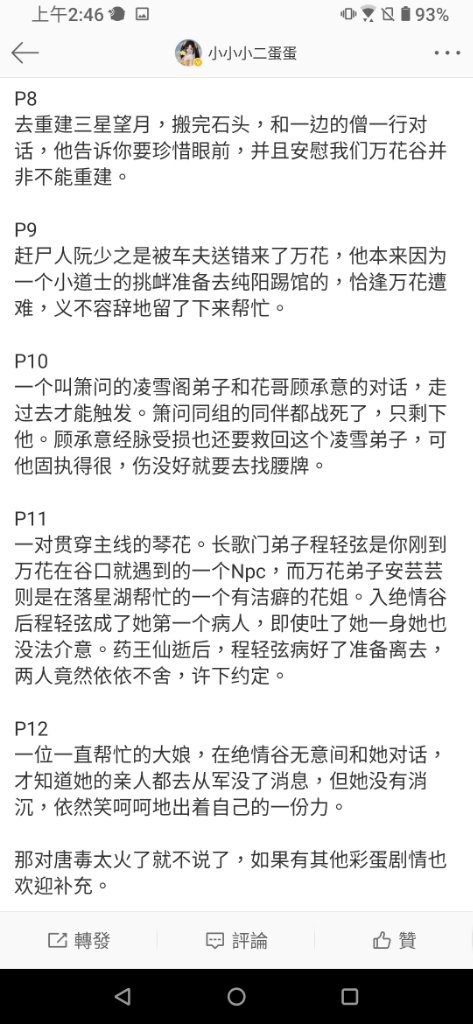 上午2:46 93%

小小小二蛋蛋

P8
去重建三星望月，搬完石头，和一边的僧一行对话，他告诉你要珍惜眼前，并且安慰我们万花谷并非不能重建。

P9
赶尸人阮少之是被车夫送错来了万花，他本来因为一个小道士的挑衅准备去纯阳踢馆的，恰逢万花遭难，义不容辞地留了下来帮忙。

P10
一个叫箫问的凌雪阁弟子和花哥顾承意的对话，走过去才能触发。箫问同组的同伴都战死了，只剩下他。顾承意经脉受损也还要救回这个凌雪弟子，可他固执得很，伤没好就要去找腰牌。

P11
一对贯穿主线的琴花。长歌门弟子程轻弦是你刚到万花在谷口就遇到的一个Npc，而万花弟子安芸芸则是在落星湖帮忙的一个有洁癖的花姐。入绝情谷后程轻弦成了她第一个病人，即使吐了她一身她也没法介意。药王仙逝后，程轻弦病好了准备离去，两人竟然依依不舍，许下约定。

P12
一位一直帮忙的大娘，在绝情谷无意间和她对话，才知道她的亲人都去从军没了消息，但她没有消沉，依然笑呵呵地出着自己的一份力。

那对唐毒太火了就不说了，如果有其他彩蛋剧情也欢迎补充。

轉發 評論 贊